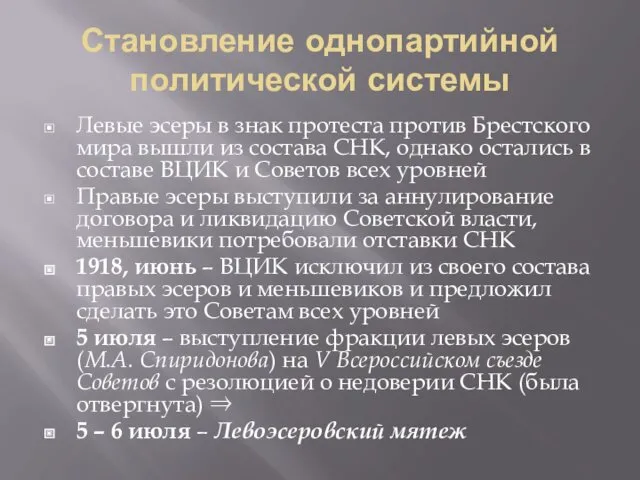 Становление однопартийной политической системы

Левые эсеры в знак протеста против Брестского мира вышли из состава СНК, однако остались в составе ВЦИК и Советов всех уровней

Правые эсеры выступили за аннулирование договора и ликвидацию Советской власти, меньшевики потребовали отставки СНК

1918, июнь – ВЦИК исключил из своего состава правых эсеров и меньшевиков и предложил сделать это Советам всех уровней

5 июля – выступление фракции левых эсеров (М.А. Спиридонова) на V Всероссийском съезде Советов с резолюцией о недоверии СНК (была отвергнута) $\Rightarrow$

5 – 6 июля – Левоэсеровский мятеж